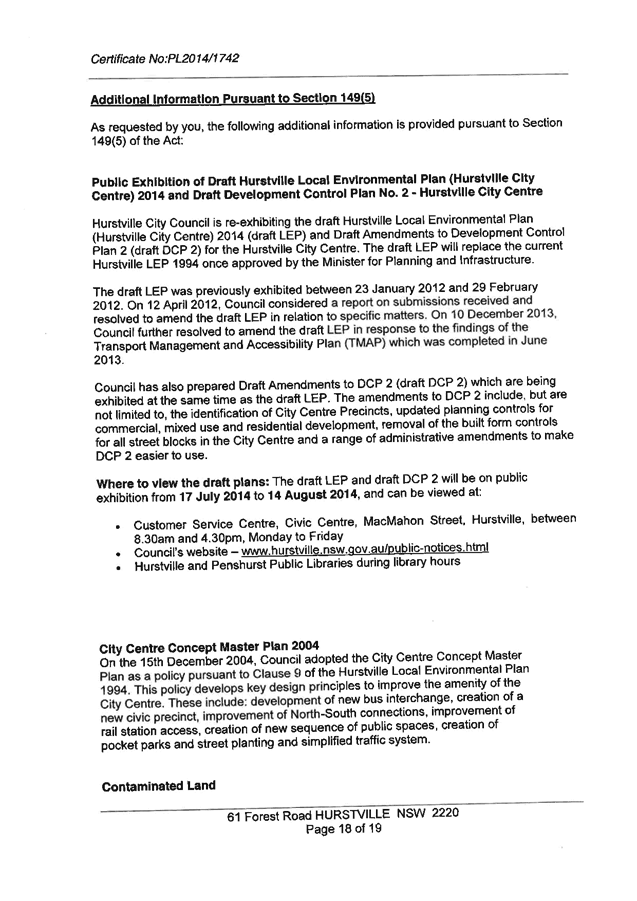 Certificate No:PL2014/1742

Additional Information Pursuant to Section 149(5)

As requested by you, the following additional information is provided pursuant to Section 149(5) of the Act:

Public Exhibition of Draft Hurstville Local Environmental Plan (Hurstville City Centre) 2014 and Draft Development Control Plan No. 2 - Hurstville City Centre

Hurstville City Council is re-exhibiting the draft Hurstville Local Environmental Plan (Hurstville City Centre) 2014 (draft LEP) and Draft Amendments to Development Control Plan 2 (draft DCP 2) for the Hurstville City Centre. The draft LEP will replace the current Hurstville LEP 1994 once approved by the Minister for Planning and Infrastructure.

The draft LEP was previously exhibited between 23 January 2012 and 29 February 2012. On 12 April 2012, Council considered a report on submissions received and resolved to amend the draft LEP in relation to specific matters. On 10 December 2013, Council further resolved to amend the draft LEP in response to the findings of the Transport Management and Accessibility Plan (TMAP) which was completed in June 2013.

Council has also prepared Draft Amendments to DCP 2 (draft DCP 2) which are being exhibited at the same time as the draft LEP. The amendments to DCP 2 include, but are not limited to, the identification of City Centre Precincts, updated planning controls for commercial, mixed use and residential development, removal of the built form controls for all street blocks in the City Centre and a range of administrative amendments to make DCP 2 easier to use.

Where to view the draft plans: The draft LEP and draft DCP 2 will be on public exhibition from 17 July 2014 to 14 August 2014, and can be viewed at:

• Customer Service Centre, Civic Centre, MacMahon Street, Hurstville, between 8.30am and 4.30pm, Monday to Friday
• Council's website – www.hurstville.nsw.gov.au/public-notices.html
• Hurstville and Penshurst Public Libraries during library hours

City Centre Concept Master Plan 2004
On the 15th December 2004, Council adopted the City Centre Concept Master Plan as a policy pursuant to Clause 9 of the Hurstville Local Environmental Plan 1994. This policy develops key design principles to improve the amenity of the City Centre. These include: development of new bus interchange, creation of a new civic precinct, improvement of North-South connections, improvement of rail station access, creation of new sequence of public spaces, creation of pocket parks and street planting and simplified traffic system.

Contaminated Land

61 Forest Road HURSTVILLE NSW 2220
Page 18 of 19